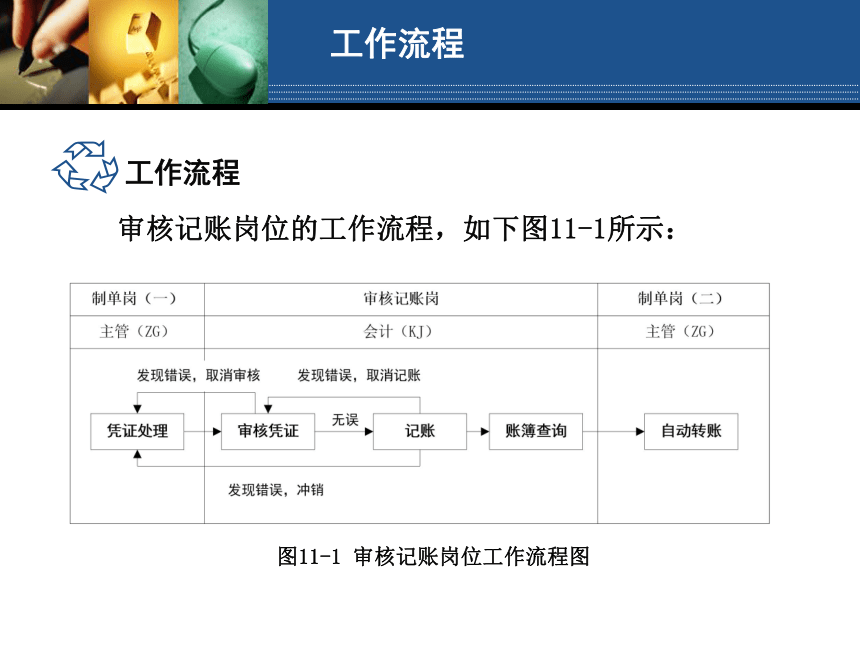 工作流程

工作流程

审核记账岗位的工作流程，如下图11-1所示：

| 制单岗（一） | 审核记账岗 | 制单岗（二） |
|---|---|---|
| 主管（ZG） | 会计（KJ） | 主管（ZG） |

发现错误，取消审核
发现错误，取消记账
凭证处理
审核凭证
无误
记账
账簿查询
自动转账
发现错误，冲销

图11-1 审核记账岗位工作流程图